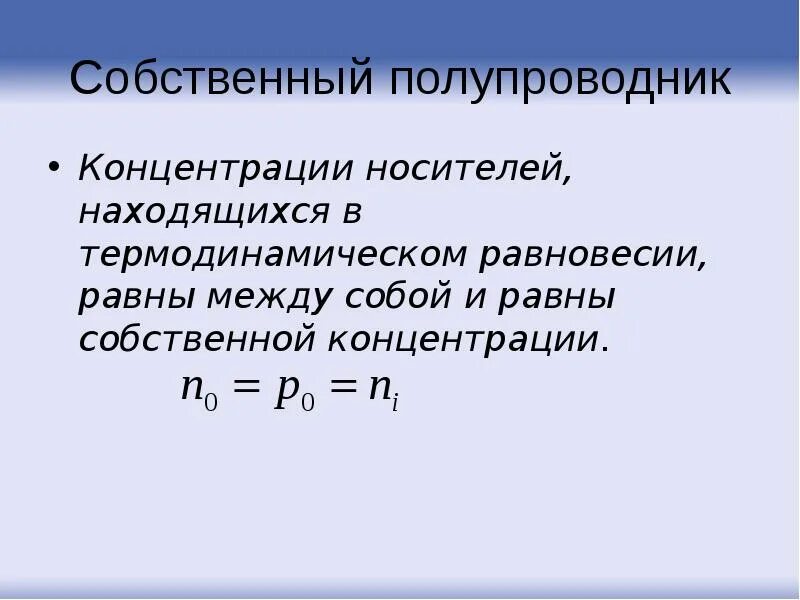 Собственный полупроводник

• Концентрации носителей, находящихся в термодинамическом равновесии, равны между собой и равны собственной концентрации.

$n_0 = p_0 = n_i$